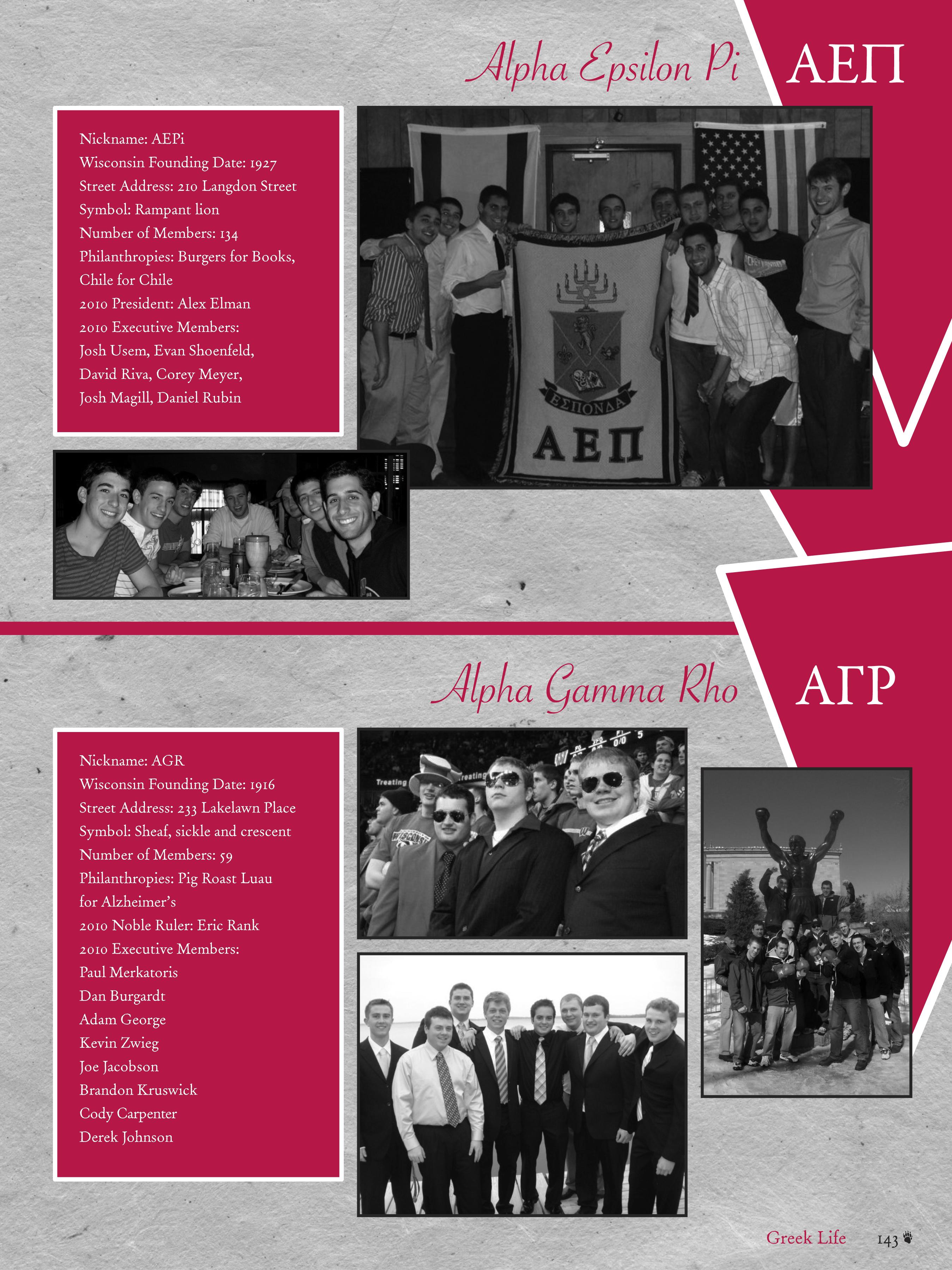 Alpha Epsilon Pi

ΑΕΠ

Nickname: AEPi
Wisconsin Founding Date: 1927
Street Address: 210 Langdon Street
Symbol: Rampant lion
Number of Members: 134
Philanthropies: Burgers for Books, Chile for Chile
2010 President: Alex Elman
2010 Executive Members:
Josh Usem, Evan Shoenfeld, David Riva, Corey Meyer, Josh Magill, Daniel Rubin

ΕΣΠΟΝΔΑ

ΑΕΠ

Alpha Gamma Rho

ΑΓΡ

Nickname: AGR
Wisconsin Founding Date: 1916
Street Address: 233 Lakelawn Place
Symbol: Sheaf, sickle and crescent
Number of Members: 59
Philanthropies: Pig Roast Luau for Alzheimer's
2010 Noble Ruler: Eric Rank
2010 Executive Members:
Paul Merkatoris
Dan Burgardt
Adam George
Kevin Zwieg
Joe Jacobson
Brandon Kruswick
Cody Carpenter
Derek Johnson

Treating

Greek Life 143